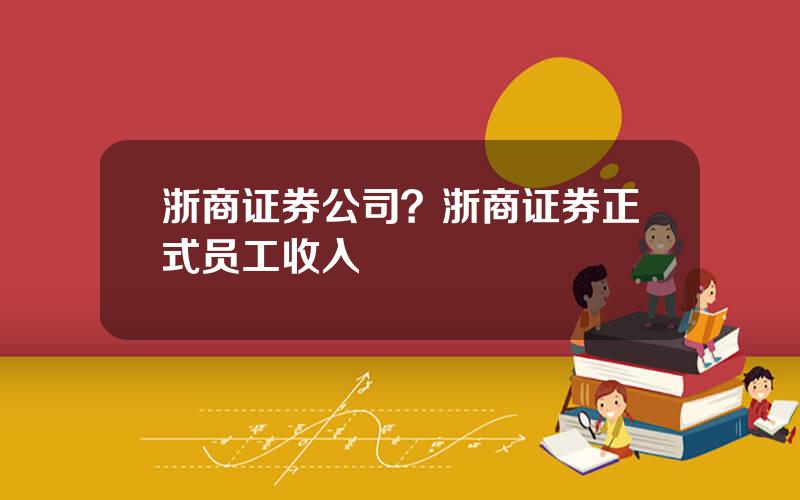 浙商证券公司？浙商证券正式员工收入